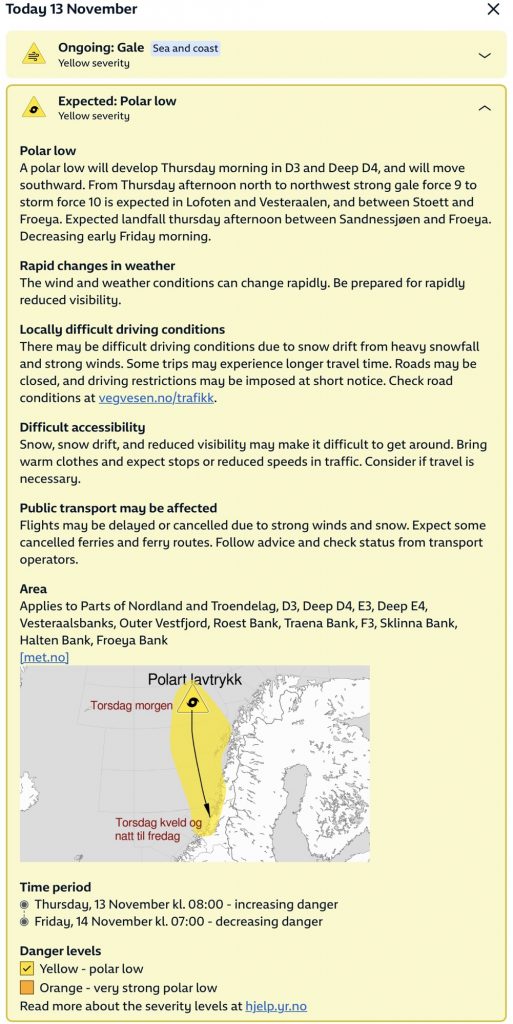 Today 13 November

Ongoing: Gale Sea and coast
Yellow severity

Expected: Polar low
Yellow severity

Polar low
A polar low will develop Thursday morning in D3 and Deep D4, and will move southward. From Thursday afternoon north to northwest strong gale force 9 to storm force 10 is expected in Lofoten and Vesteraalen, and between Stoett and Froeya. Expected landfall thursday afternoon between Sandnessjøen and Froeya. Decreasing early Friday morning.

Rapid changes in weather
The wind and weather conditions can change rapidly. Be prepared for rapidly reduced visibility.

Locally difficult driving conditions
There may be difficult driving conditions due to snow drift from heavy snowfall and strong winds. Some trips may experience longer travel time. Roads may be closed, and driving restrictions may be imposed at short notice. Check road conditions at vegvesen.no/trafikk.

Difficult accessibility
Snow, snow drift, and reduced visibility may make it difficult to get around. Bring warm clothes and expect stops or reduced speeds in traffic. Consider if travel is necessary.

Public transport may be affected
Flights may be delayed or cancelled due to strong winds and snow. Expect some cancelled ferries and ferry routes. Follow advice and check status from transport operators.

Area
Applies to Parts of Nordland and Troendelag, D3, Deep D4, E3, Deep E4, Vesteraalsbanks, Outer Vestfjord, Roest Bank, Traena Bank, F3, Sklinna Bank, Halten Bank, Froeya Bank
[met.no]

Polart lavtrykk
Torsdag morgen
Torsdag kveld og natt til fredag

Time period
Thursday, 13 November kl. 08:00 - increasing danger
Friday, 14 November kl. 07:00 - decreasing danger

Danger levels
Yellow - polar low
Orange - very strong polar low
Read more about the severity levels at hjelp.yr.no